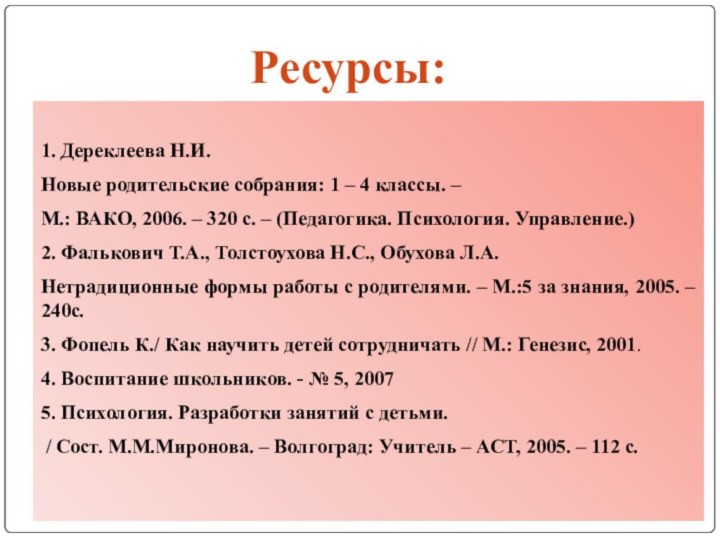 Ресурсы:

1. Дереклеева Н.И.

Новые родительские собрания: 1 – 4 классы. –

М.: ВАКО, 2006. – 320 с. – (Педагогика. Психология. Управление.)

2. Фалькович Т.А., Толстоухова Н.С., Обухова Л.А.

Нетрадиционные формы работы с родителями. – М.:5 за знания, 2005. – 240с.

3. Фопель К./ Как научить детей сотрудничать // М.: Генезис, 2001.

4. Воспитание школьников. - № 5, 2007

5. Психология. Разработки занятий с детьми.

/ Сост. М.М.Миронова. – Волгоград: Учитель – АСТ, 2005. – 112 с.